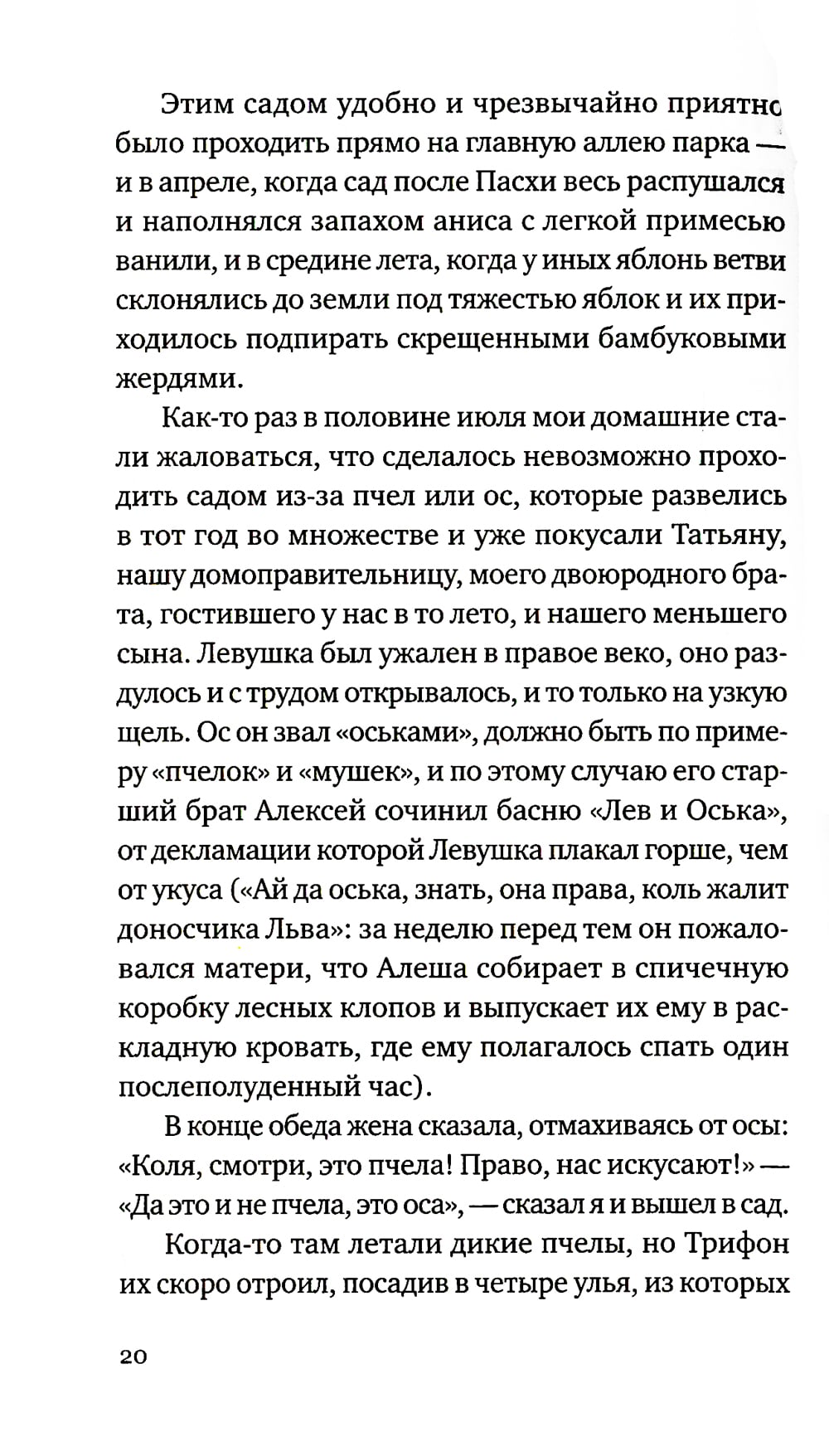 Этим садом удобно и чрезвычайно приятно было проходить прямо на главную аллею парка — и в апреле, когда сад после Пасхи весь распушался и наполнялся запахом аниса с легкой примесью ванили, и в средине лета, когда у иных яблонь ветви склонялись до земли под тяжестью яблок и их приходилось подпирать скрещенными бамбуковыми жердями.

Как-то раз в половине июля мои домашние стали жаловаться, что сделалось невозможно проходить садом из-за пчел или ос, которые развелись в тот год во множестве и уже покусали Татьяну, нашу домоправительницу, моего двоюродного брата, гостившего у нас в то лето, и нашего меньшего сына. Левушка был ужален в правое веко, оно раздулось и с трудом открывалось, и то только на узкую щель. Ос он звал «оськами», должно быть по примеру «пчелок» и «мушек», и по этому случаю его старший брат Алексей сочинил басню «Лев и Оська», от декламации которой Левушка плакал горше, чем от укуса («Ай да оська, знать, она права, коль жалит доносчика Льва»: за неделю перед тем он пожаловался матери, что Алеша собирает в спичечную коробку лесных клопов и выпускает их ему в раскладную кровать, где ему полагалось спать один послеполуденный час).

В конце обеда жена сказала, отмахиваясь от осы: «Коля, смотри, это пчела! Право, нас искусают!» — «Да это и не пчела, это оса», — сказал я и вышел в сад.

Когда-то там летали дикие пчелы, но Трифон их скоро отроил, посадив в четыре улья, из которых

20